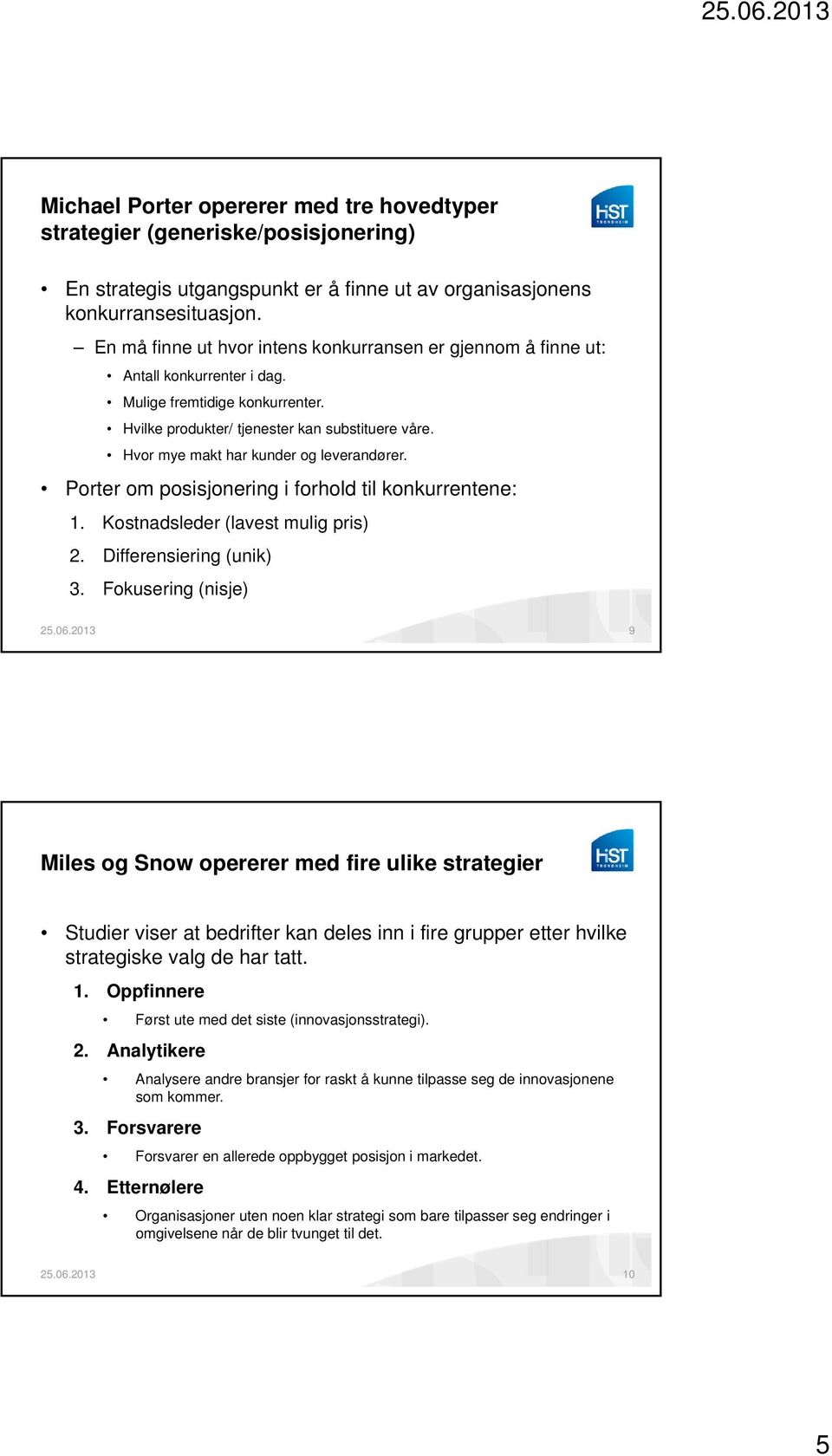 25.06.2013

Michael Porter opererer med tre hovedtyper strategier (generiske/posisjonering)

HiST TRONDHEIM

• En strategis utgangspunkt er å finne ut av organisasjonens konkurransesituasjon.
– En må finne ut hvor intens konkurransen er gjennom å finne ut:
• Antall konkurrenter i dag.
• Mulige fremtidige konkurrenter.
• Hvilke produkter/ tjenester kan substituere våre.
• Hvor mye makt har kunder og leverandører.
• Porter om posisjonering i forhold til konkurrentene:
1. Kostnadsleder (lavest mulig pris)
2. Differensiering (unik)
3. Fokusering (nisje)

25.06.2013 9

Miles og Snow opererer med fire ulike strategier

HiST TRONDHEIM

• Studier viser at bedrifter kan deles inn i fire grupper etter hvilke strategiske valg de har tatt.
1. Oppfinnere
• Først ute med det siste (innovasjonsstrategi).
2. Analytikere
• Analysere andre bransjer for raskt å kunne tilpasse seg de innovasjonene som kommer.
3. Forsvarere
• Forsvarer en allerede oppbygget posisjon i markedet.
4. Etternølere
• Organisasjoner uten noen klar strategi som bare tilpasser seg endringer i omgivelsene når de blir tvunget til det.

25.06.2013 10

5